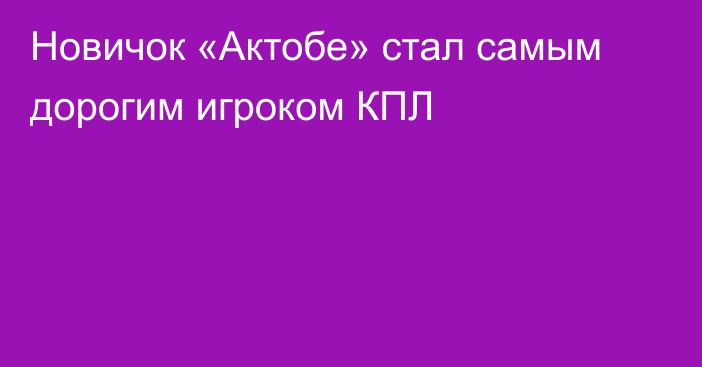 Новичок «Актобе» стал самым дорогим игроком КПЛ